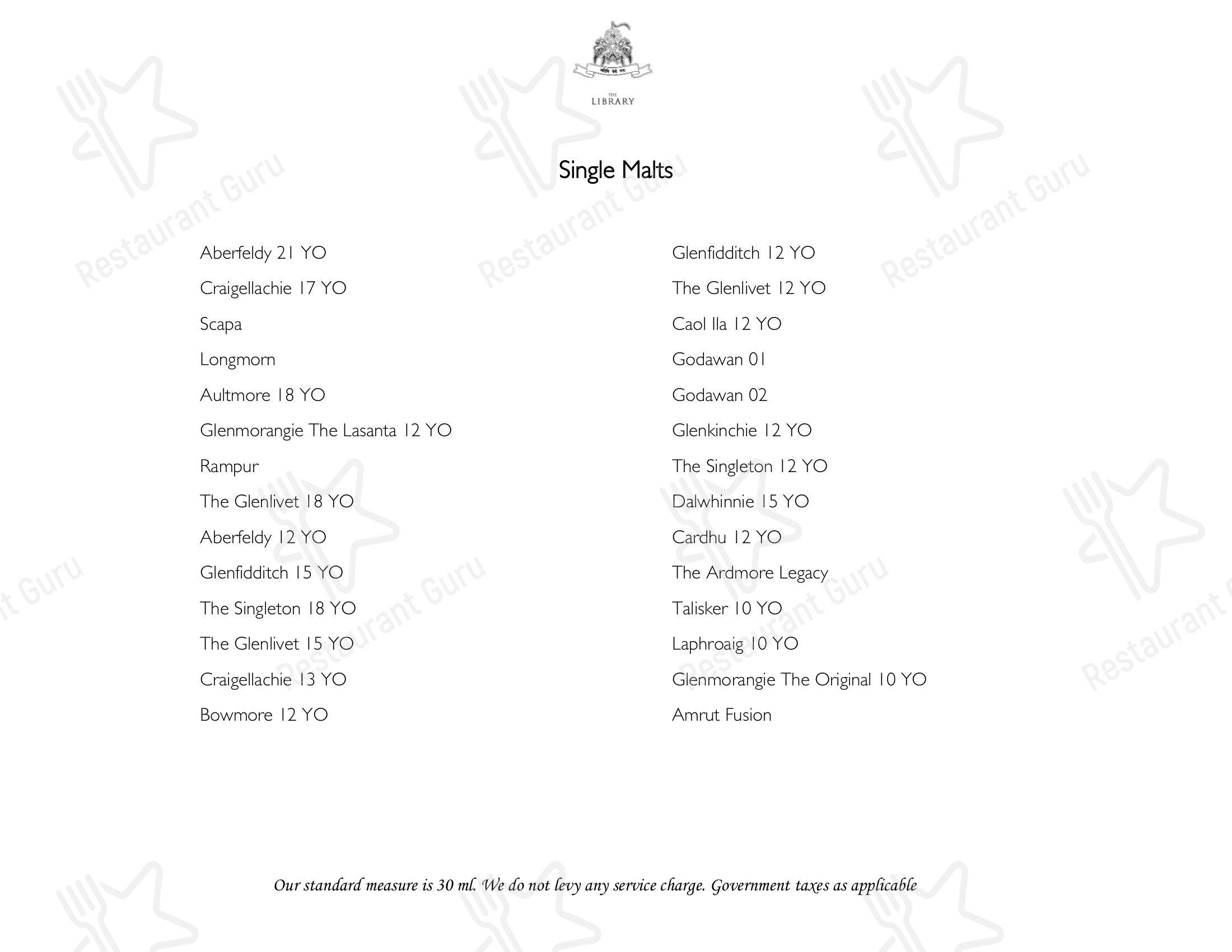 THE
LIBRARY

Single Malts

Aberfeldy 21 YO

Craigellachie 17 YO

Scapa

Longmorn

Aultmore 18 YO

Glenmorangie The Lasanta 12 YO

Rampur

The Glenlivet 18 YO

Aberfeldy 12 YO

Glenfidditch 15 YO

The Singleton 18 YO

The Glenlivet 15 YO

Craigellachie 13 YO

Bowmore 12 YO

Glenfidditch 12 YO

The Glenlivet 12 YO

Caol Ila 12 YO

Godawan 01

Godawan 02

Glenkinchie 12 YO

The Singleton 12 YO

Dalwhinnie 15 YO

Cardhu 12 YO

The Ardmore Legacy

Talisker 10 YO

Laphroaig 10 YO

Glenmorangie The Original 10 YO

Amrut Fusion

Our standard measure is 30 ml. We do not levy any service charge. Government taxes as applicable

Restaurant Guru